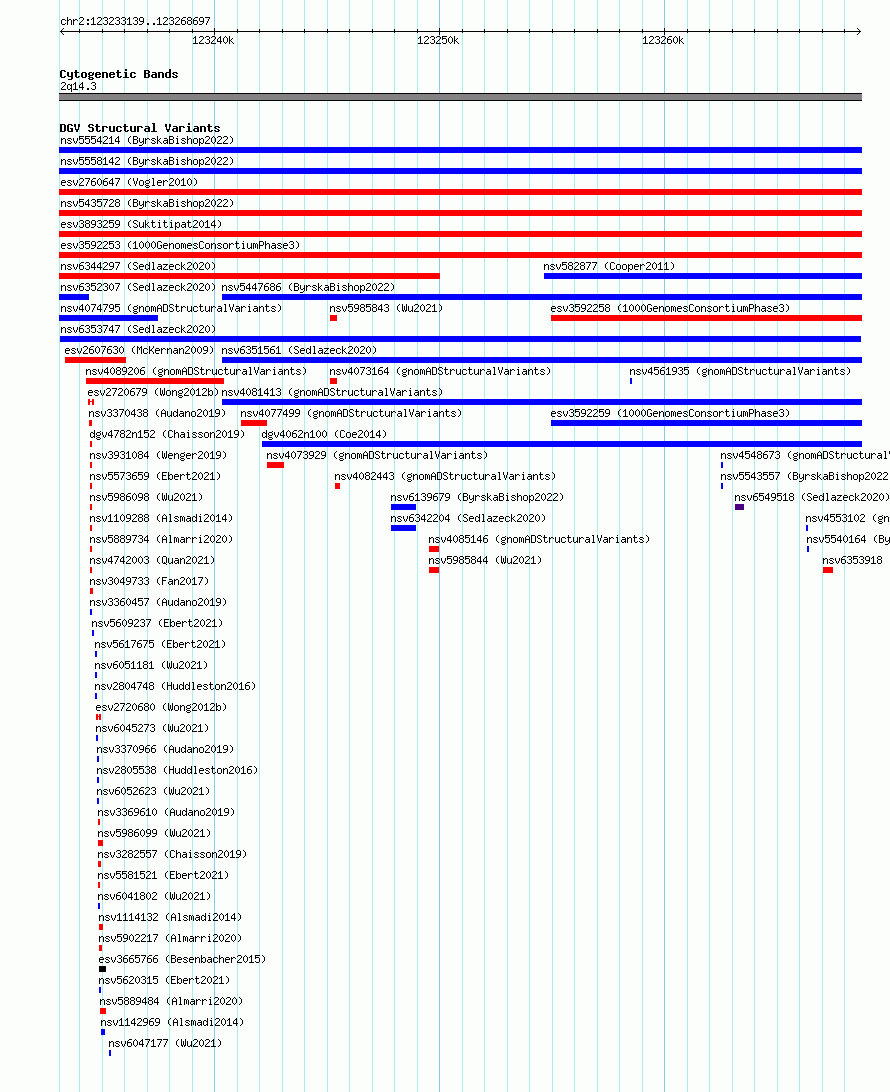 chr2:123233139..123268697

123240k 123250k 123260k

Cytogenetic Bands
2q14.3

DGV Structural Variants
nsv5554214 (ByrskaBishop2022)
nsv5558142 (ByrskaBishop2022)
esv2760647 (Vogler2010)
nsv5435728 (ByrskaBishop2022)
esv3893259 (Suktitipat2014)
esv3592253 (1000GenomesConsortiumPhase3)
nsv6344297 (Sedlazeck2020)
nsv582877 (Cooper2011)
nsv6352307 (Sedlazeck2020)
nsv5447686 (ByrskaBishop2022)
nsv4074795 (gnomADStructuralVariants)
nsv5985843 (Wu2021)
esv3592258 (1000GenomesConsortiumPhase3)
nsv6353747 (Sedlazeck2020)
esv2607630 (McKernan2009)
nsv6351561 (Sedlazeck2020)
nsv4089206 (gnomADStructuralVariants)
nsv4073164 (gnomADStructuralVariants)
nsv4561935 (gnomADStructuralVariants)
esv2720679 (Wong2012b)
nsv4081413 (gnomADStructuralVariants)
nsv3370438 (Audano2019)
nsv4077499 (gnomADStructuralVariants)
esv3592259 (1000GenomesConsortiumPhase3)
dgv4782n152 (Chaisson2019)
dgv4062n100 (Coe2014)
nsv3931084 (Wenger2019)
nsv4073929 (gnomADStructuralVariants)
nsv4548673 (gnomADStructural
nsv5573659 (Ebert2021)
nsv4082443 (gnomADStructuralVariants)
nsv5543557 (ByrskaBishop2022
nsv5986098 (Wu2021)
nsv6139679 (ByrskaBishop2022)
nsv6549518 (Sedlazeck2020)
nsv1109288 (Alsmadi2014)
nsv6342204 (Sedlazeck2020)
nsv4553102 (gn
nsv5889734 (Almarri2020)
nsv4085146 (gnomADStructuralVariants)
nsv5540164 (By
nsv4742003 (Quan2021)
nsv5985844 (Wu2021)
nsv6353918
nsv3049733 (Fan2017)
nsv3360457 (Audano2019)
nsv5609237 (Ebert2021)
nsv5617675 (Ebert2021)
nsv6051181 (Wu2021)
nsv2804748 (Huddleston2016)
esv2720680 (Wong2012b)
nsv6045273 (Wu2021)
nsv3370966 (Audano2019)
nsv2805538 (Huddleston2016)
nsv6052623 (Wu2021)
nsv3369610 (Audano2019)
nsv5986099 (Wu2021)
nsv3282557 (Chaisson2019)
nsv5581521 (Ebert2021)
nsv6041802 (Wu2021)
nsv1114132 (Alsmadi2014)
nsv5902217 (Almarri2020)
esv3665766 (Besenbacher2015)
nsv5620315 (Ebert2021)
nsv5889484 (Almarri2020)
nsv1142969 (Alsmadi2014)
nsv6047177 (Wu2021)